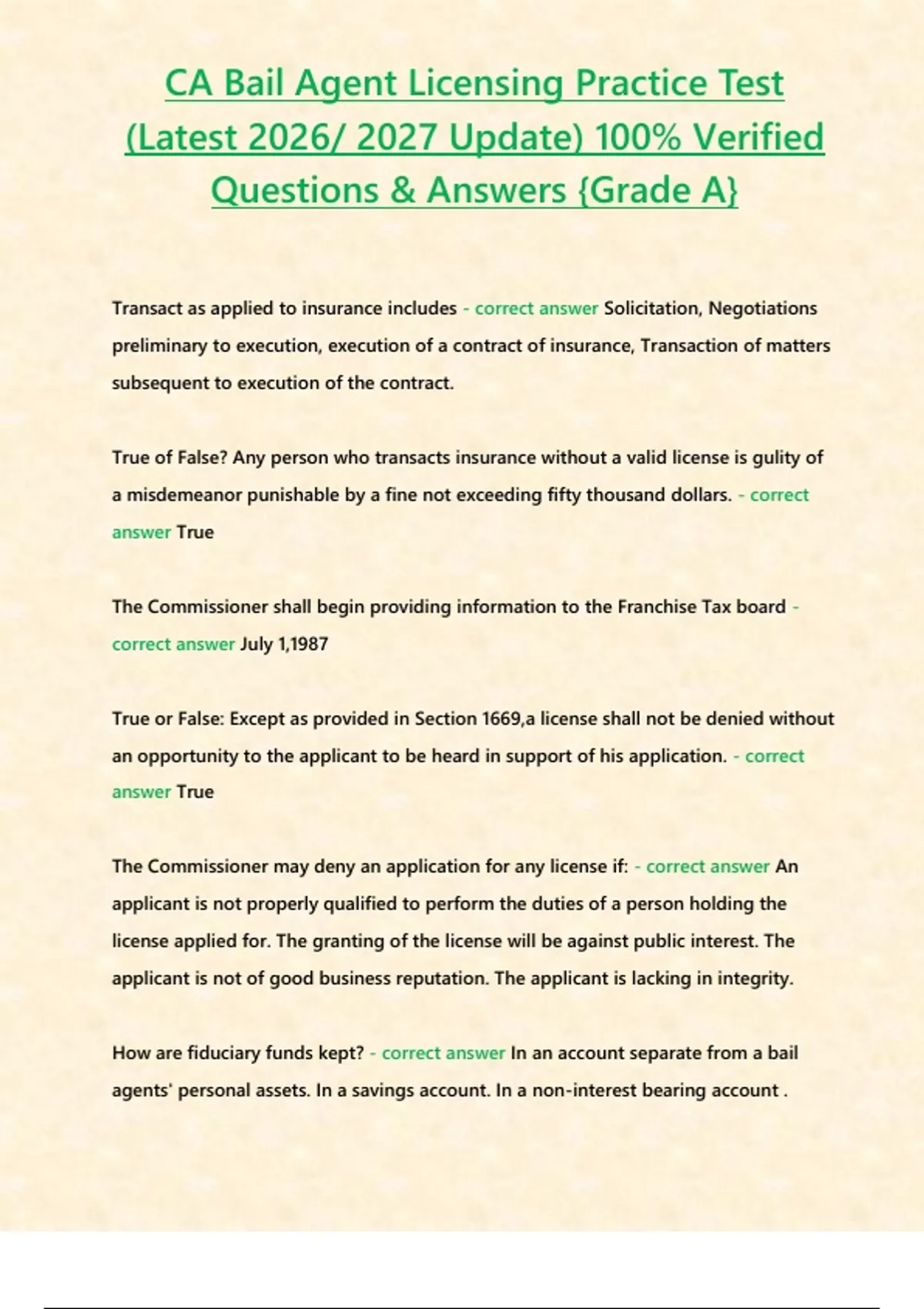 CA Bail Agent Licensing Practice Test (Latest 2026/ 2027 Update) 100% Verified Questions & Answers {Grade A}

Transact as applied to insurance includes - correct answer Solicitation, Negotiations preliminary to execution, execution of a contract of insurance, Transaction of matters subsequent to execution of the contract.

True of False? Any person who transacts insurance without a valid license is gulity of a misdemeanor punishable by a fine not exceeding fifty thousand dollars. - correct answer True

The Commissioner shall begin providing information to the Franchise Tax board - correct answer July 1,1987

True or False: Except as provided in Section 1669,a license shall not be denied without an opportunity to the applicant to be heard in support of his application. - correct answer True

The Commissioner may deny an application for any license if: - correct answer An applicant is not properly qualified to perform the duties of a person holding the license applied for. The granting of the license will be against public interest. The applicant is not of good business reputation. The applicant is lacking in integrity.

How are fiduciary funds kept? - correct answer In an account separate from a bail agents' personal assets. In a savings account. In a non-interest bearing account .